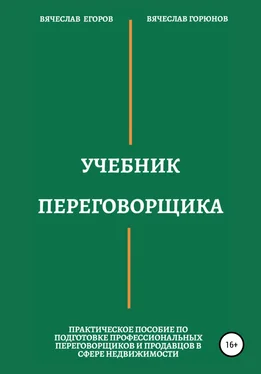 ВЯЧЕСЛАВ ЕГОРОВ

ВЯЧЕСЛАВ ГОРЮНОВ

УЧЕБНИК ПЕРЕГОВОРЩИКА

ПРАКТИЧЕСКОЕ ПОСОБИЕ ПО ПОДГОТОВКЕ ПРОФЕССИОНАЛЬНЫХ ПЕРЕГОВОРЩИКОВ И ПРОДАВЦОВ В СФЕРЕ НЕДВИЖИМОСТИ

16+